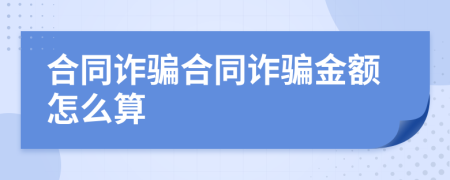 合同诈骗合同诈骗金额怎么算